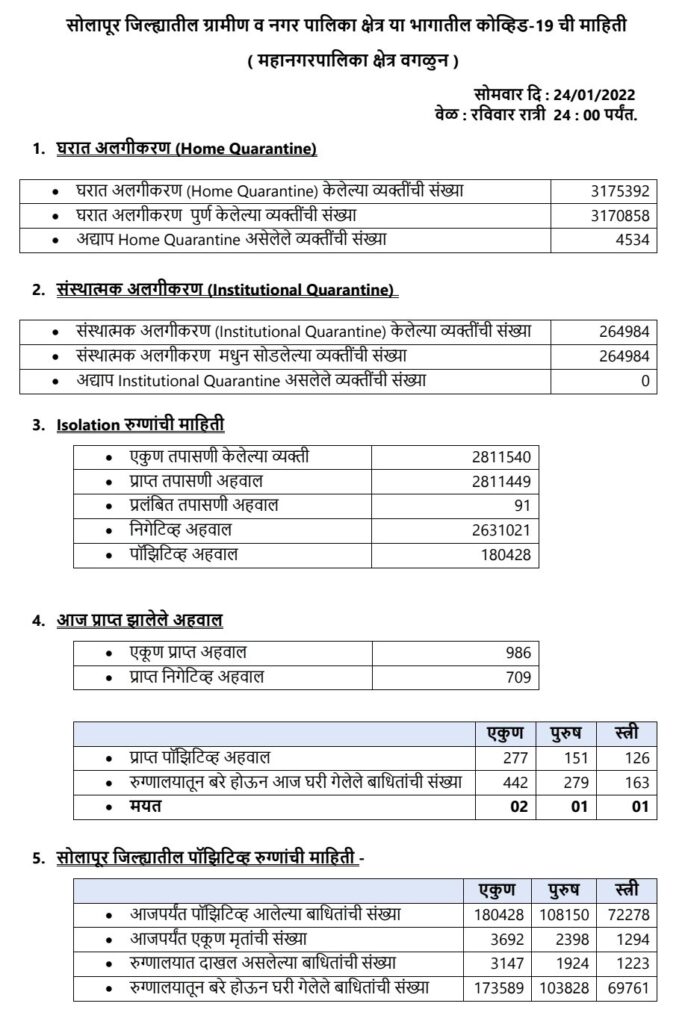 सोलापूर जिल्ह्यातील ग्रामीण व नगर पालिका क्षेत्र या भागातील कोव्हिड-19 ची माहिती
( महानगरपालिका क्षेत्र वगळुन )

सोमवार दि : 24/01/2022
वेळ : रविवार रात्री 24 : 00 पर्यंत.

1. घरात अलगीकरण (Home Quarantine)

| • घरात अलगीकरण (Home Quarantine) केलेल्या व्यक्तींची संख्या | 3175392 |
|---|---|
| • घरात अलगीकरण पुर्ण केलेल्या व्यक्तींची संख्या | 3170858 |
| • अद्याप Home Quarantine असेलेले व्यक्तींची संख्या | 4534 |

2. संस्थात्मक अलगीकरण (Institutional Quarantine)

| • संस्थात्मक अलगीकरण (Institutional Quarantine) केलेल्या व्यक्तींची संख्या | 264984 |
|---|---|
| • संस्थात्मक अलगीकरण मधुन सोडलेल्या व्यक्तींची संख्या | 264984 |
| • अद्याप Institutional Quarantine असलेले व्यक्तींची संख्या | 0 |

3. Isolation रुग्णांची माहिती

| • एकुण तपासणी केलेल्या व्यक्ती | 2811540 |
|---|---|
| • प्राप्त तपासणी अहवाल | 2811449 |
| • प्रलंबित तपासणी अहवाल | 91 |
| • निगेटिव्ह अहवाल | 2631021 |
| • पॉझिटिव्ह अहवाल | 180428 |

4. आज प्राप्त झालेले अहवाल

| • एकूण प्राप्त अहवाल | 986 |
|---|---|
| • प्राप्त निगेटिव्ह अहवाल | 709 |

| | एकुण | पुरुष | स्त्री |
|---|---|---|---|
| • प्राप्त पॉझिटिव्ह अहवाल | 277 | 151 | 126 |
| • रुग्णालयातून बरे होऊन आज घरी गेलेले बाधितांची संख्या | 442 | 279 | 163 |
| • मयत | 02 | 01 | 01 |

5. सोलापूर जिल्ह्यातील पॉझिटिव्ह रुग्णांची माहिती -

| | एकुण | पुरुष | स्त्री |
|---|---|---|---|
| • आजपर्यंत पॉझिटिव्ह आलेल्या बाधितांची संख्या | 180428 | 108150 | 72278 |
| • आजपर्यंत एकूण मृतांची संख्या | 3692 | 2398 | 1294 |
| • रुग्णालयात दाखल असलेल्या बाधितांची संख्या | 3147 | 1924 | 1223 |
| • रुग्णालयातून बरे होऊन घरी गेलेले बाधितांची संख्या | 173589 | 103828 | 69761 |